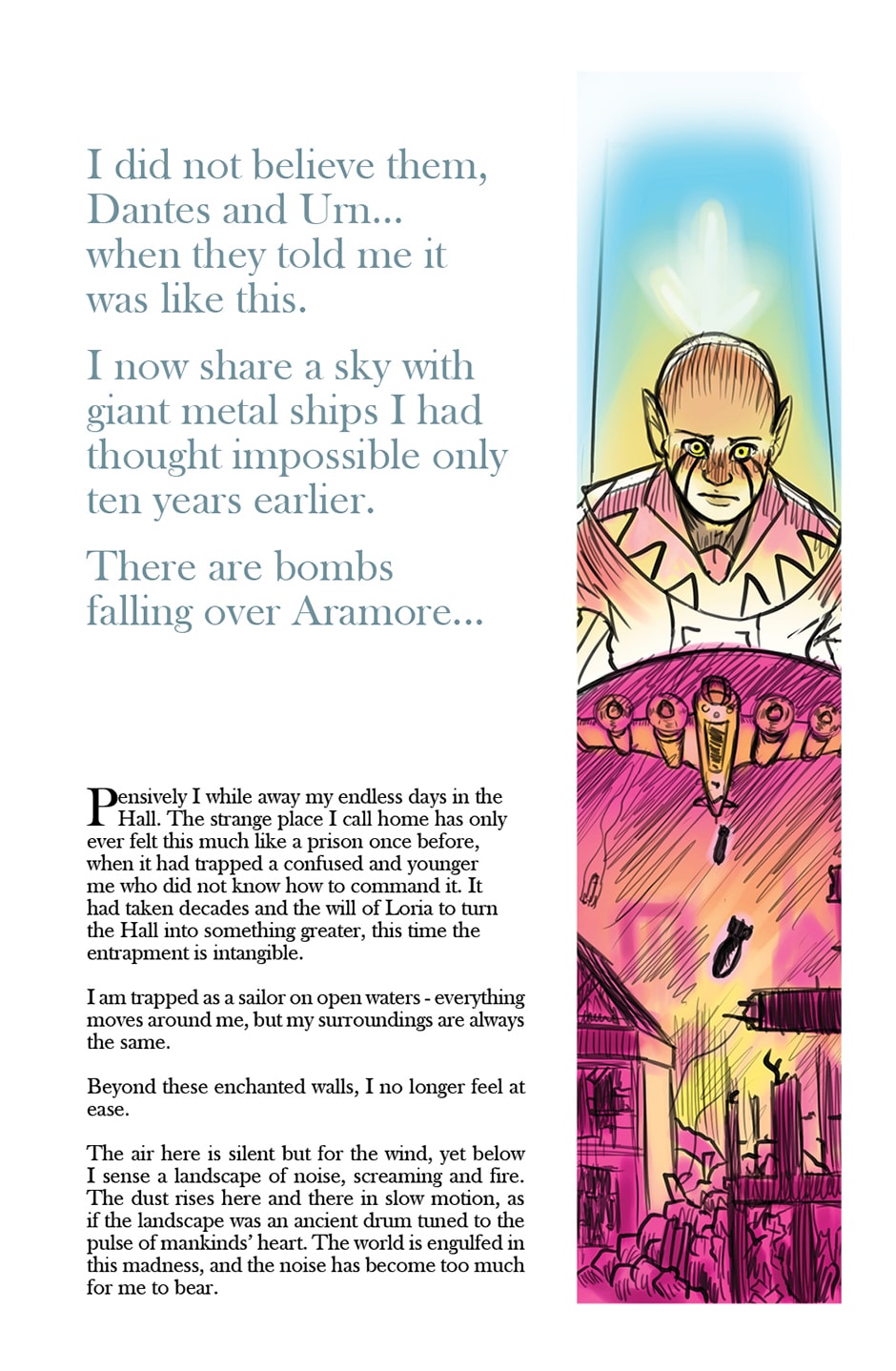 I did not believe them, Dantes and Urn... when they told me it was like this.

I now share a sky with giant metal ships I had thought impossible only ten years earlier.

There are bombs falling over Aramore...

Pensively I while away my endless days in the Hall. The strange place I call home has only ever felt this much like a prison once before, when it had trapped a confused and younger me who did not know how to command it. It had taken decades and the will of Loria to turn the Hall into something greater, this time the entrapment is intangible.

I am trapped as a sailor on open waters - everything moves around me, but my surroundings are always the same.

Beyond these enchanted walls, I no longer feel at ease.

The air here is silent but for the wind, yet below I sense a landscape of noise, screaming and fire. The dust rises here and there in slow motion, as if the landscape was an ancient drum tuned to the pulse of mankinds' heart. The world is engulfed in this madness, and the noise has become too much for me to bear.